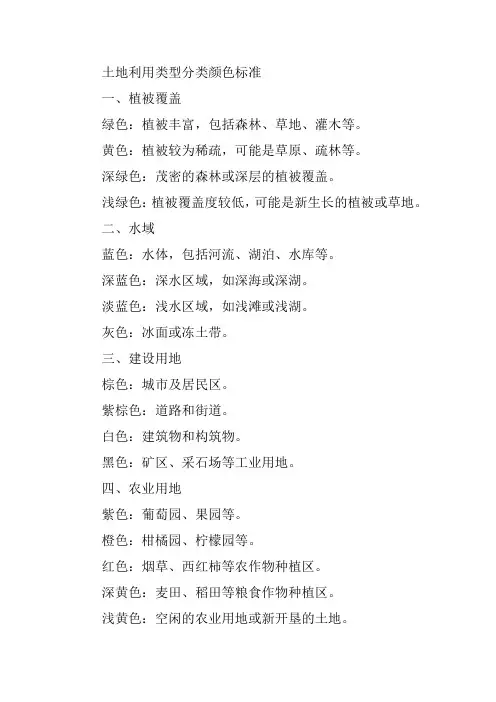 土地利用类型分类颜色标准

一、植被覆盖

绿色：植被丰富，包括森林、草地、灌木等。

黄色：植被较为稀疏，可能是草原、疏林等。

深绿色：茂密的森林或深层的植被覆盖。

浅绿色：植被覆盖度较低，可能是新生长的植被或草地。

二、水域

蓝色：水体，包括河流、湖泊、水库等。

深蓝色：深水区域，如深海或深湖。

淡蓝色：浅水区域，如浅滩或浅湖。

灰色：冰面或冻土带。

三、建设用地

棕色：城市及居民区。

紫棕色：道路和街道。

白色：建筑物和构筑物。

黑色：矿区、采石场等工业用地。

四、农业用地

紫色：葡萄园、果园等。

橙色：柑橘园、柠檬园等。

红色：烟草、西红柿等农作物种植区。

深黄色：麦田、稻田等粮食作物种植区。

浅黄色：空闲的农业用地或新开垦的土地。